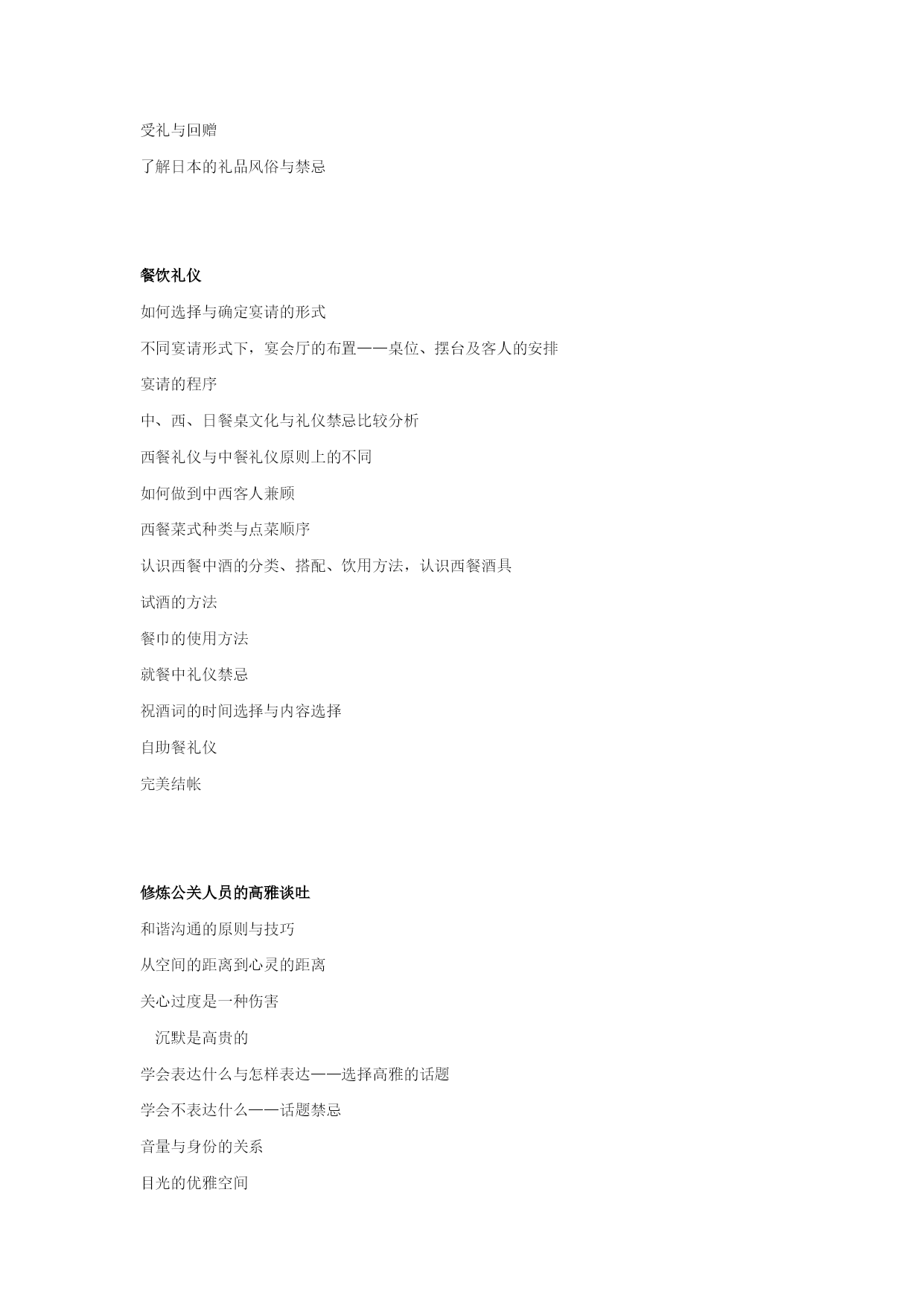 受礼与回赠

了解日本的礼品风俗与禁忌

餐饮礼仪

如何选择与确定宴请的形式

不同宴请形式下，宴会厅的布置——桌位、摆台及客人的安排

宴请的程序

中、西、日餐桌文化与礼仪禁忌比较分析

西餐礼仪与中餐礼仪原则上的不同

如何做到中西客人兼顾

西餐菜式种类与点菜顺序

认识西餐中酒的分类、搭配、饮用方法，认识西餐酒具

试酒的方法

餐巾的使用方法

就餐中礼仪禁忌

祝酒词的时间选择与内容选择

自助餐礼仪

完美结帐

修炼公关人员的高雅谈吐

和谐沟通的原则与技巧

从空间的距离到心灵的距离

关心过度是一种伤害

沉默是高贵的

学会表达什么与怎样表达——选择高雅的话题

学会不表达什么——话题禁忌

音量与身份的关系

目光的优雅空间